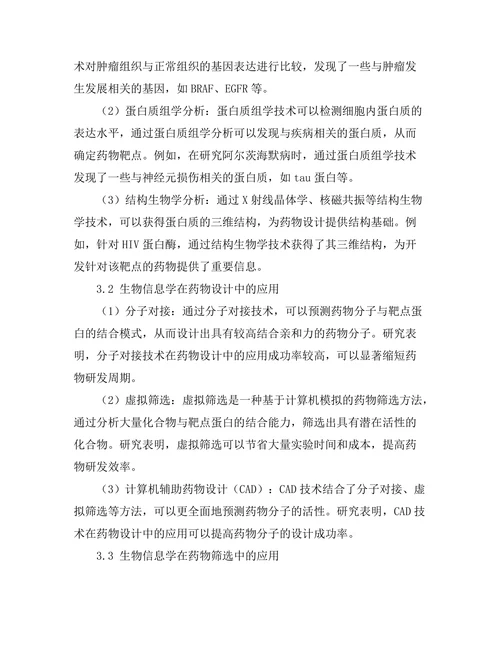 术对肿瘤组织与正常组织的基因表达进行比较，发现了一些与肿瘤发生发展相关的基因，如 BRAF、EGFR 等。

（2）蛋白质组学分析：蛋白质组学技术可以检测细胞内蛋白质的表达水平，通过蛋白质组学分析可以发现与疾病相关的蛋白质，从而确定药物靶点。例如，在研究阿尔茨海默病时，通过蛋白质组学技术发现了一些与神经元损伤相关的蛋白质，如 tau 蛋白等。

（3）结构生物学分析：通过 X 射线晶体学、核磁共振等结构生物学技术，可以获得蛋白质的三维结构，为药物设计提供结构基础。例如，针对 HIV 蛋白酶，通过结构生物学技术获得了其三维结构，为开发针对该靶点的药物提供了重要信息。

3.2 生物信息学在药物设计中的应用

（1）分子对接：通过分子对接技术，可以预测药物分子与靶点蛋白的结合模式，从而设计出具有较高结合亲和力的药物分子。研究表明，分子对接技术在药物设计中的应用成功率较高，可以显著缩短药物研发周期。

（2）虚拟筛选：虚拟筛选是一种基于计算机模拟的药物筛选方法，通过分析大量化合物与靶点蛋白的结合能力，筛选出具有潜在活性的化合物。研究表明，虚拟筛选可以节省大量实验时间和成本，提高药物研发效率。

（3）计算机辅助药物设计（CAD）：CAD 技术结合了分子对接、虚拟筛选等方法，可以更全面地预测药物分子的活性。研究表明，CAD 技术在药物设计中的应用可以提高药物分子的设计成功率。

3.3 生物信息学在药物筛选中的应用